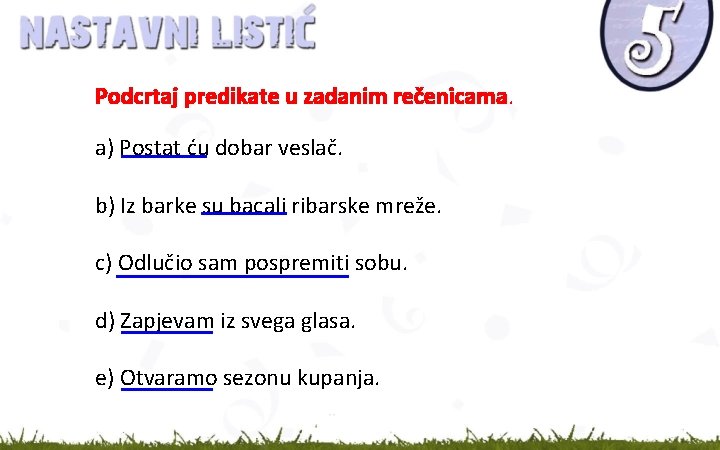 NASTAVNI LISTIĆ

5

Podcrtaj predikate u zadanim rečenicama.

a) Postat ću dobar veslač.

b) Iz barke su bacali ribarske mreže.

c) Odlučio sam pospremiti sobu.

d) Zapjevam iz svega glasa.

e) Otvaramo sezonu kupanja.